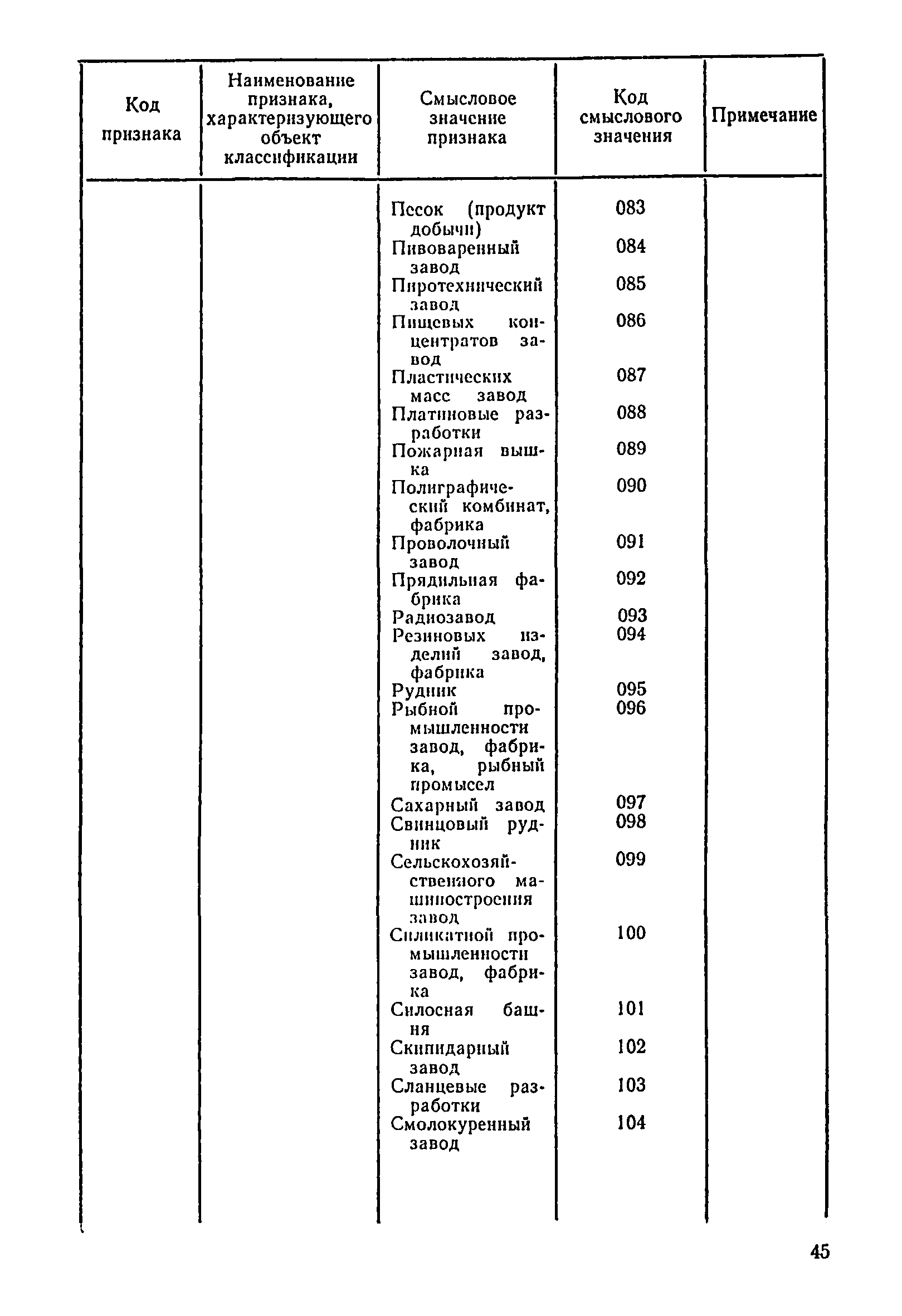 | Код признака | Наименование признака, характеризующего объект классификации | Смысловое значение признака | Код смыслового значения | Примечание |
|---|---|---|---|---|
| | | Песок (продукт добычи) | 083 | |
| | | Пивоваренный завод | 084 | |
| | | Пиротехнический завод | 085 | |
| | | Пищевых концентратов завод | 086 | |
| | | Пластических масс завод | 087 | |
| | | Платиновые разработки | 088 | |
| | | Пожарная вышка | 089 | |
| | | Полиграфический комбинат, фабрика | 090 | |
| | | Проволочный завод | 091 | |
| | | Прядильная фабрика | 092 | |
| | | Радиозавод | 093 | |
| | | Резиновых изделий завод, фабрика | 094 | |
| | | Рудник | 095 | |
| | | Рыбной промышленности завод, фабрика, рыбный промысел | 096 | |
| | | Сахарный завод | 097 | |
| | | Свинцовый рудник | 098 | |
| | | Сельскохозяйственного машиностроения завод | 099 | |
| | | Силикатной промышленности завод, фабрика | 100 | |
| | | Силосная башня | 101 | |
| | | Скипидарный завод | 102 | |
| | | Сланцевые разработки | 103 | |
| | | Смолокуренный завод | 104 | |

45